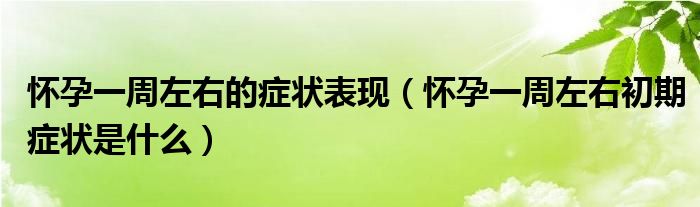 怀孕一周左右的症状表现（怀孕一周左右初期症状是什么）